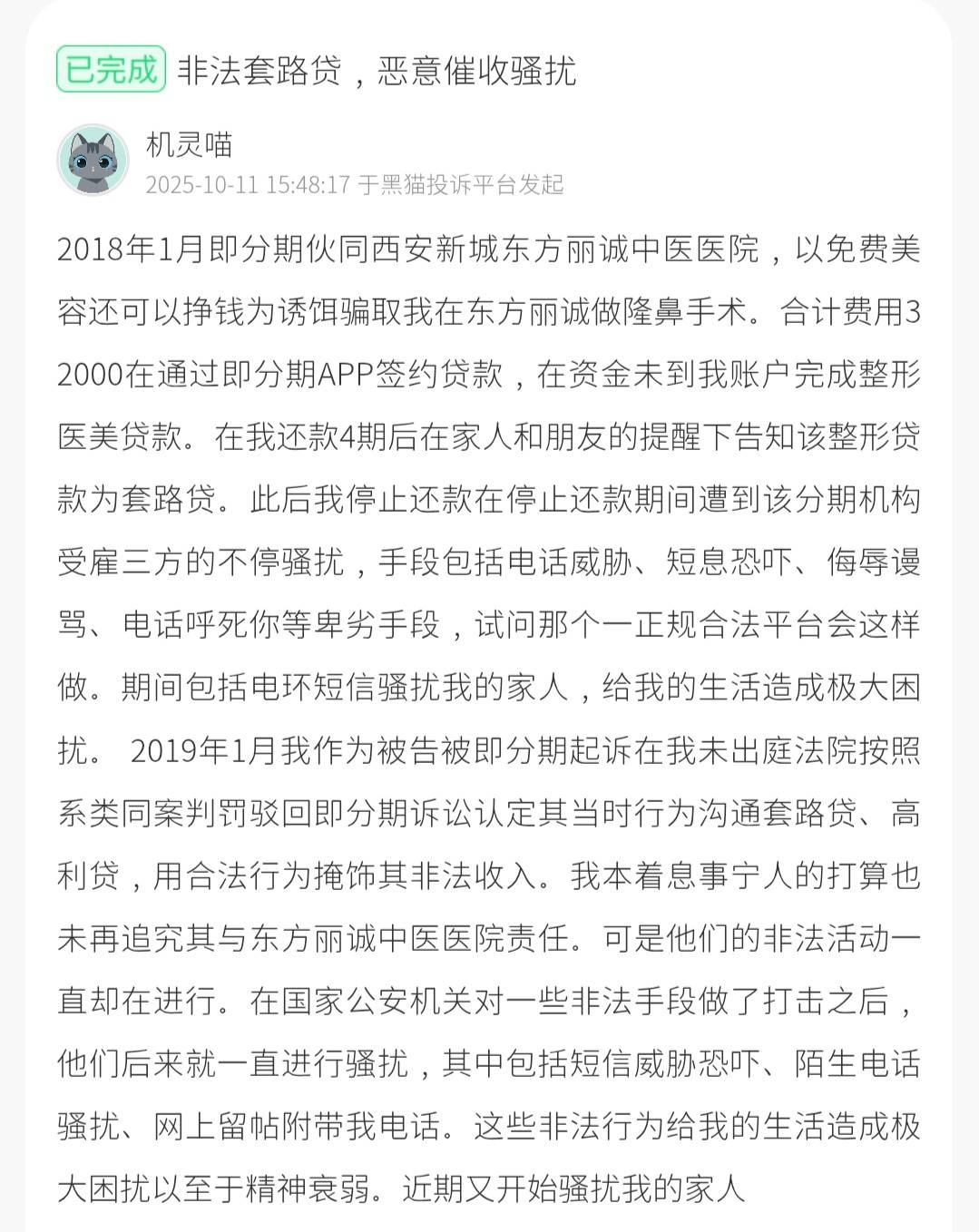 已完成 非法套路贷，恶意催收骚扰

机灵喵
2025-10-11 15:48:17 于黑猫投诉平台发起

2018年1月即分期伙同西安新城东方丽诚中医医院，以免费美容还可以挣钱为诱饵骗取我在东方丽诚做隆鼻手术。合计费用32000在通过即分期APP签约贷款，在资金未到我账户完成整形医美贷款。在我还款4期后在家人和朋友的提醒下告知该整形贷款为套路贷。此后我停止还款在停止还款期间遭到该分期机构受雇三方的不停骚扰，手段包括电话威胁、短息恐吓、侮辱谩骂、电话呼死你等卑劣手段，试问那个一正规合法平台会这样做。期间包括电环短信骚扰我的家人，给我的生活造成极大困扰。 2019年1月我作为被告被即分期起诉在我未出庭法院按照系类同案判罚驳回即分期诉讼认定其当时行为沟通套路贷、高利贷，用合法行为掩饰其非法收入。我本着息事宁人的打算也未再追究其与东方丽诚中医医院责任。可是他们的非法活动一直却在进行。在国家公安机关对一些非法手段做了打击之后，他们后来就一直进行骚扰，其中包括短信威胁恐吓、陌生电话骚扰、网上留帖附带我电话。这些非法行为给我的生活造成极大困扰以至于精神衰弱。近期又开始骚扰我的家人